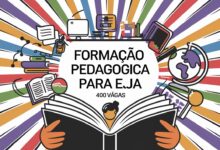 FORMAÇÃO PEDAGOGICA PARA EJA

400 VAGAS